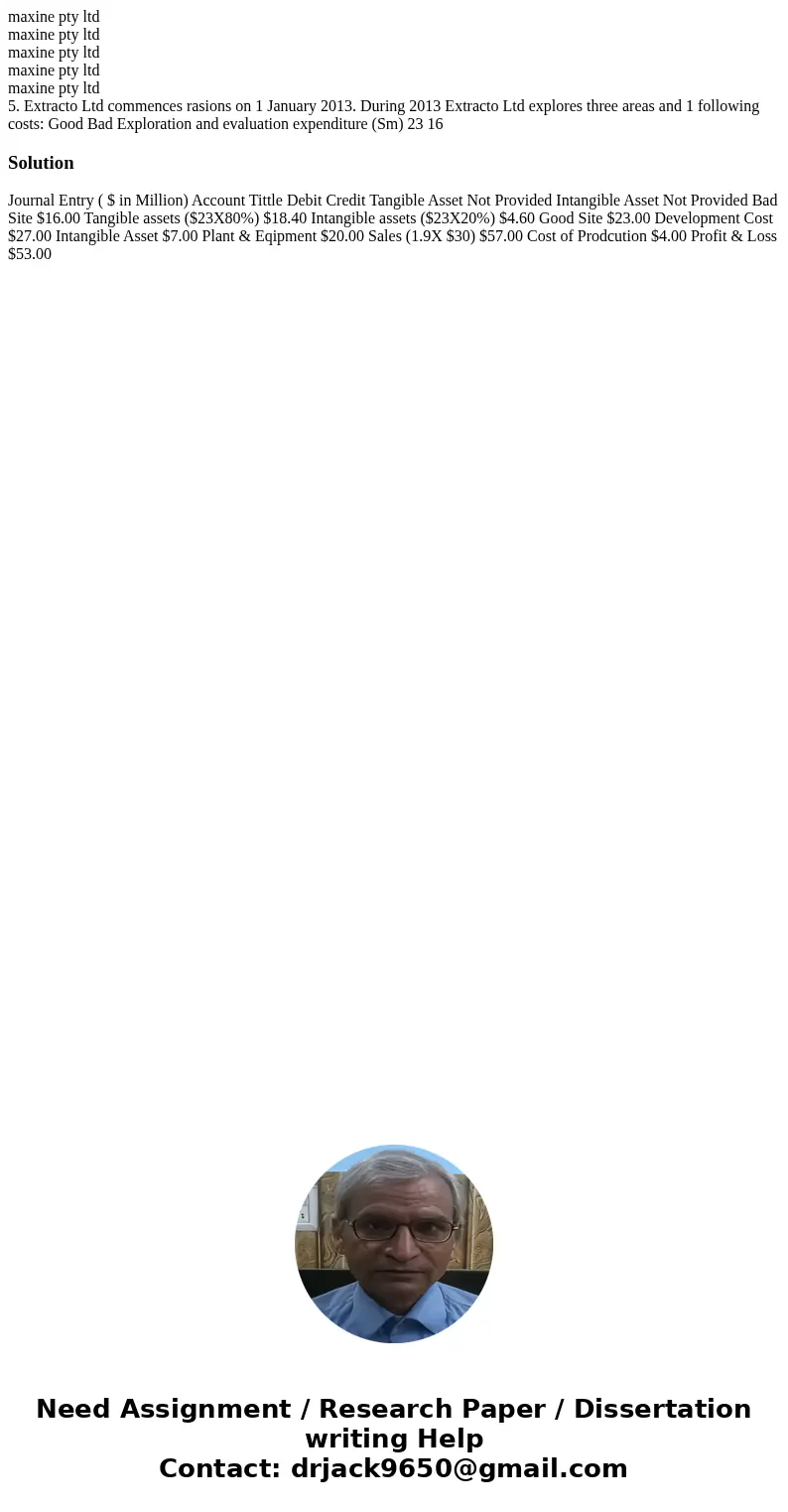 maxine pty ltd
maxine pty ltd
maxine pty ltd
maxine pty ltd
maxine pty ltd
5. Extracto Ltd commences rasions on 1 January 2013. During 2013 Extracto Ltd explores three areas and 1 following costs: Good Bad Exploration and evaluation expenditure (Sm) 23 16

Solution

Journal Entry ( $ in Million) Account Tittle Debit Credit Tangible Asset Not Provided Intangible Asset Not Provided Bad Site $16.00 Tangible assets ($23X80%) $18.40 Intangible assets ($23X20%) $4.60 Good Site $23.00 Development Cost $27.00 Intangible Asset $7.00 Plant & Eqipment $20.00 Sales (1.9X $30) $57.00 Cost of Prodcution $4.00 Profit & Loss $53.00

Need Assignment / Research Paper / Dissertation writing Help
Contact: drjack9650@gmail.com